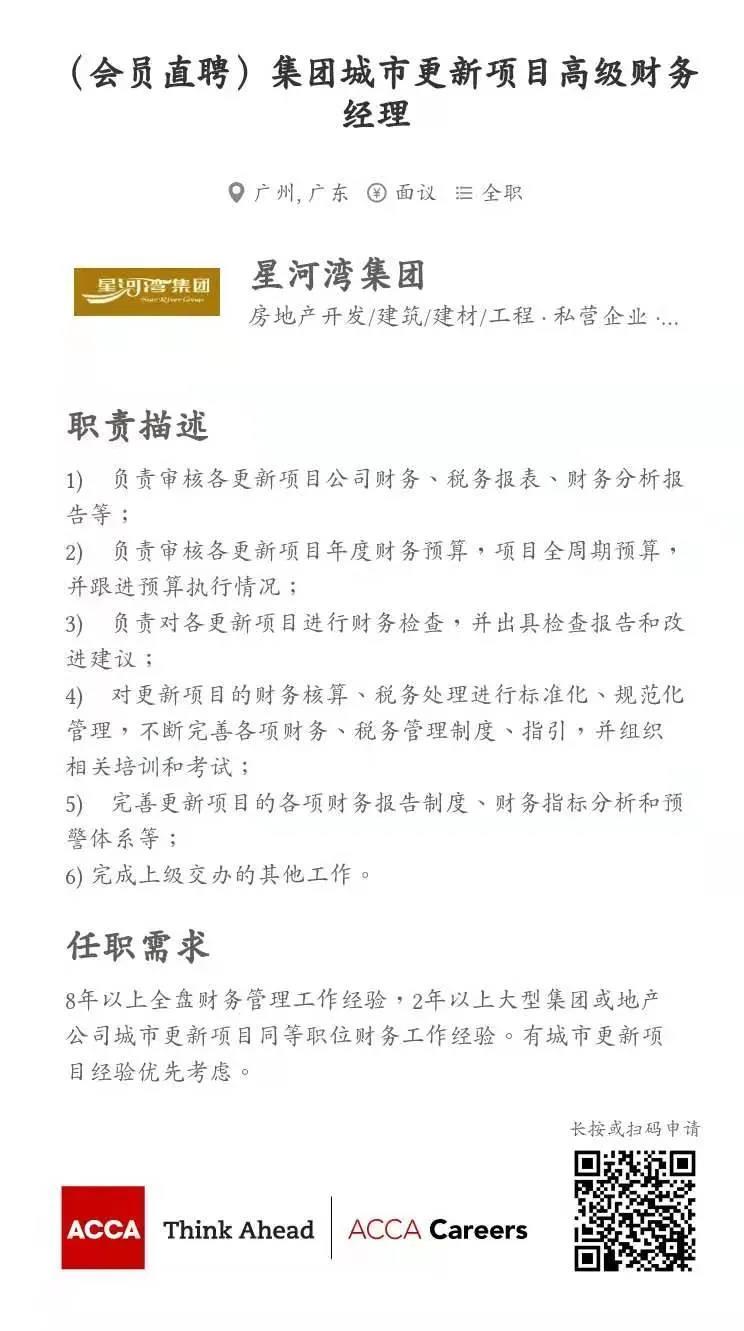 （会员直聘）集团城市更新项目高级财务经理

广州, 广东　面议　全职

星河湾集团
Star River Group

星河湾集团
房地产开发/建筑/建材/工程 · 私营企业 ·...

职责描述

1)　负责审核各更新项目公司财务、税务报表、财务分析报告等；
2)　负责审核各更新项目年度财务预算，项目全周期预算，并跟进预算执行情况；
3)　负责对各更新项目进行财务检查，并出具检查报告和改进建议；
4)　对更新项目的财务核算、税务处理进行标准化、规范化管理，不断完善各项财务、税务管理制度、指引，并组织相关培训和考试；
5)　完善更新项目的各项财务报告制度、财务指标分析和预警体系等；
6) 完成上级交办的其他工作。

任职需求

8年以上全盘财务管理工作经验，2年以上大型集团或地产公司城市更新项目同等职位财务工作经验。有城市更新项目经验优先考虑。

长按或扫码申请

ACCA　Think Ahead　ACCA Careers